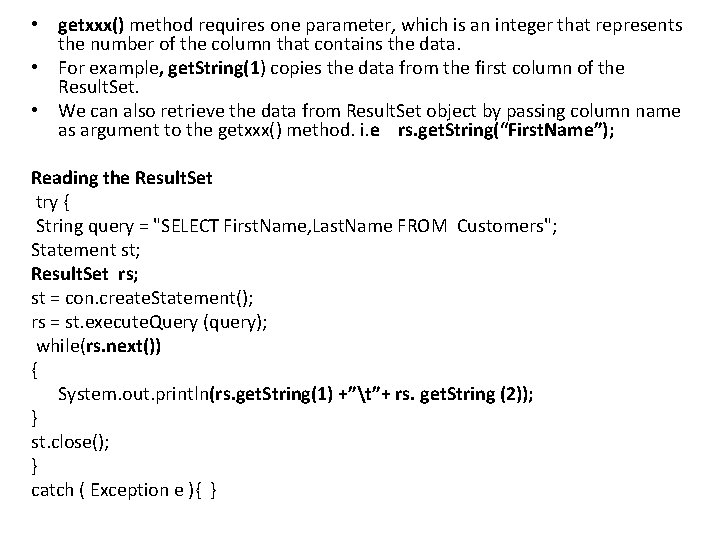 • getxxx() method requires one parameter, which is an integer that represents the number of the column that contains the data.
• For example, getString(1) copies the data from the first column of the ResultSet.
• We can also retrieve the data from ResultSet object by passing column name as argument to the getxxx() method. i.e rs.getString("FirstName");

Reading the ResultSet
try {
String query = "SELECT FirstName,LastName FROM Customers";
Statement st;
ResultSet rs;
st = con.createStatement();
rs = st.executeQuery (query);
while(rs.next())
{
System.out.println(rs.getString(1) +"\t"+ rs. getString (2));
}
st.close();
}
catch ( Exception e ){ }